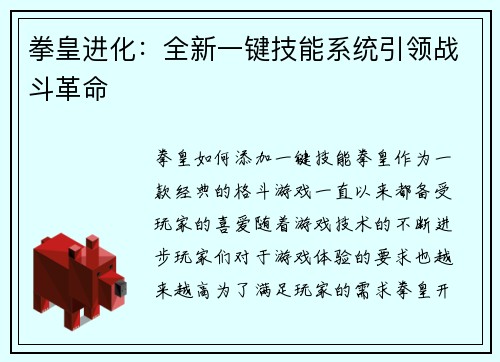 拳皇进化：全新一键技能系统引领战斗革命

拳皇如何添加一键技能拳皇作为一款经典的格斗游戏一直以来都备受玩家的喜爱随着游戏技术的不断进步玩家们对于游戏体验的要求也越来越高为了满足玩家的需求拳皇开